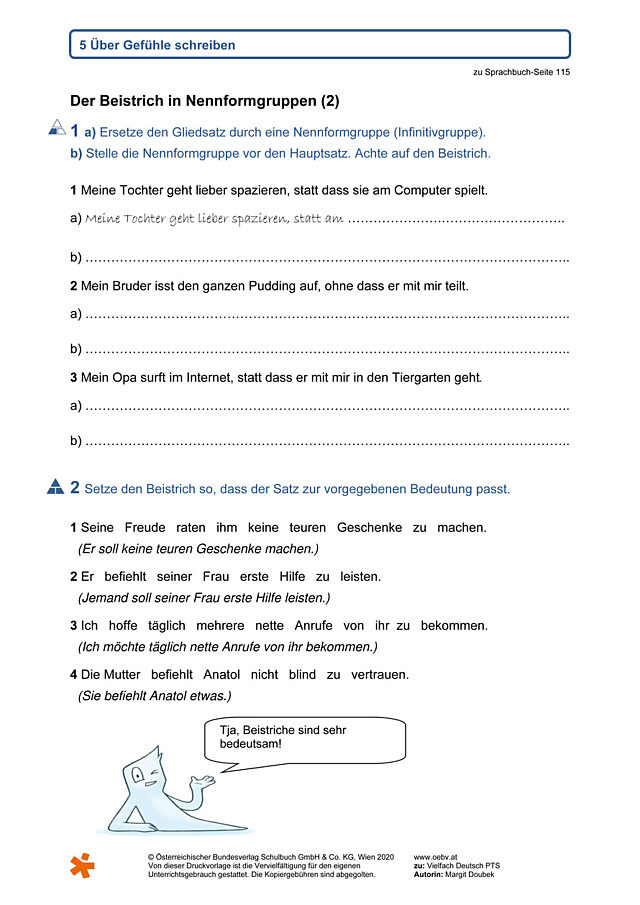 5 Über Gefühle schreiben

zu Sprachbuch-Seite 115

Der Beistrich in Nennformgruppen (2)

1 a) Ersetze den Gliedsatz durch eine Nennformgruppe (Infinitivgruppe).
b) Stelle die Nennformgruppe vor den Hauptsatz. Achte auf den Beistrich.

1 Meine Tochter geht lieber spazieren, statt dass sie am Computer spielt.

a) Meine Tochter geht lieber spazieren, statt am ____

b) ____

2 Mein Bruder isst den ganzen Pudding auf, ohne dass er mit mir teilt.

a) ____

b) ____

3 Mein Opa surft im Internet, statt dass er mit mir in den Tiergarten geht.

a) ____

b) ____

2 Setze den Beistrich so, dass der Satz zur vorgegebenen Bedeutung passt.

1 Seine Freude raten ihm keine teuren Geschenke zu machen.
(Er soll keine teuren Geschenke machen.)

2 Er befiehlt seiner Frau erste Hilfe zu leisten.
(Jemand soll seiner Frau erste Hilfe leisten.)

3 Ich hoffe täglich mehrere nette Anrufe von ihr zu bekommen.
(Ich möchte täglich nette Anrufe von ihr bekommen.)

4 Die Mutter befiehlt Anatol nicht blind zu vertrauen.
(Sie befiehlt Anatol etwas.)

Tja, Beistriche sind sehr bedeutsam!

© Österreichischer Bundesverlag Schulbuch GmbH & Co. KG, Wien 2020
Von dieser Druckvorlage ist die Vervielfältigung für den eigenen Unterrichtsgebrauch gestattet. Die Kopiergebühren sind abgegolten.

www.oebv.at
zu: Vielfach Deutsch PTS
Autorin: Margit Doubek